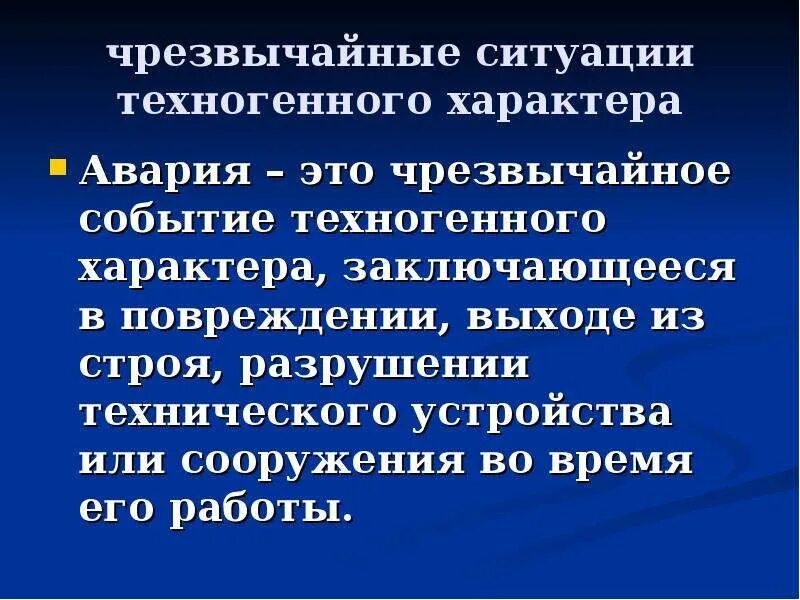 чрезвычайные ситуации техногенного характера

Авария – это чрезвычайное событие техногенного характера, заключающееся в повреждении, выходе из строя, разрушении технического устройства или сооружения во время его работы.